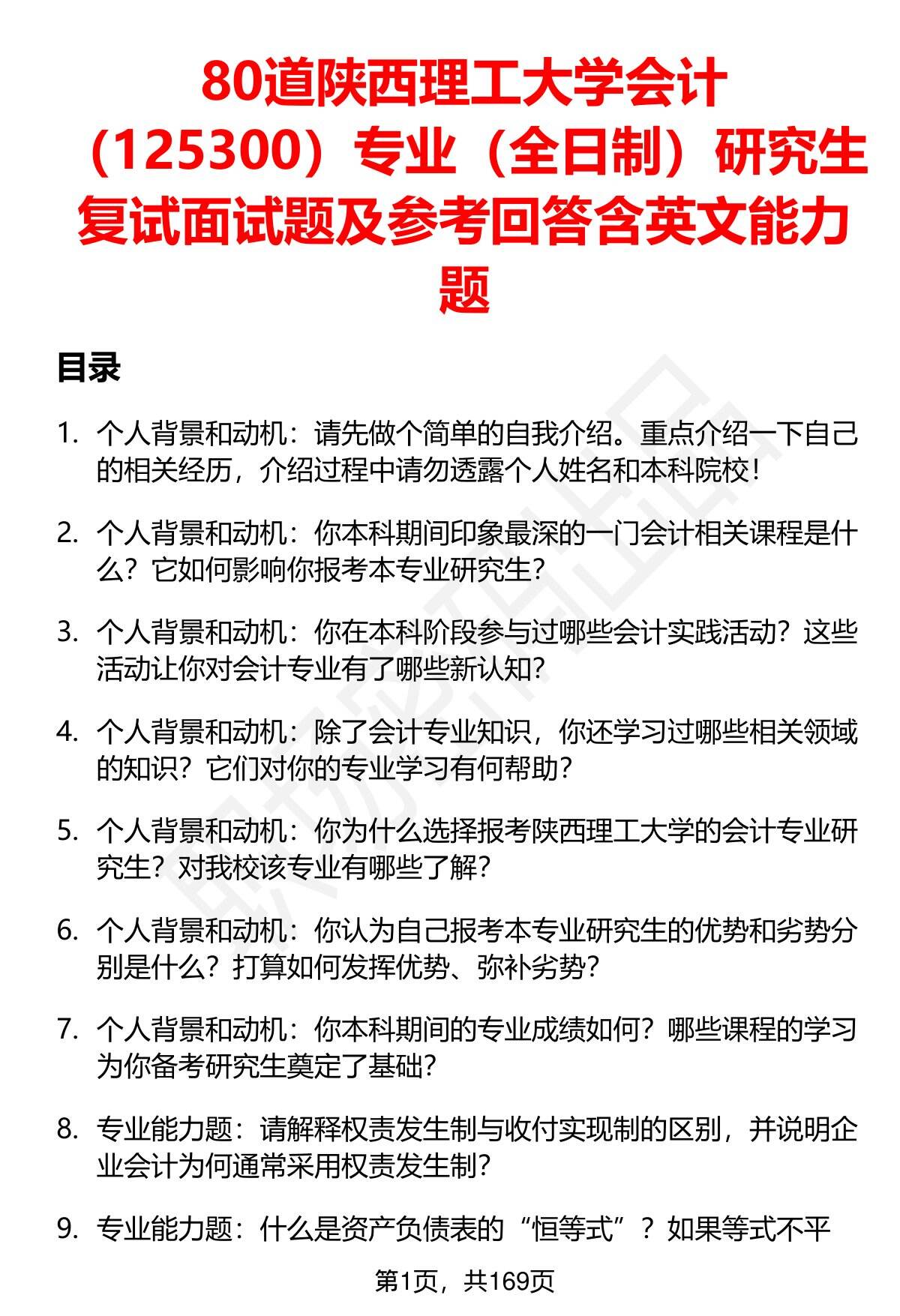 80道陕西理工大学会计（125300）专业（全日制）研究生复试面试题及参考回答含英文能力题

目录

1. 个人背景和动机：请先做个简单的自我介绍。重点介绍一下自己的相关经历，介绍过程中请勿透露个人姓名和本科院校！

2. 个人背景和动机：你本科期间印象最深的一门会计相关课程是什么？它如何影响你报考本专业研究生？

3. 个人背景和动机：你在本科阶段参与过哪些会计实践活动？这些活动让你对会计专业有了哪些新认知？

4. 个人背景和动机：除了会计专业知识，你还学习过哪些相关领域的知识？它们对你的专业学习有何帮助？

5. 个人背景和动机：你为什么选择报考陕西理工大学的会计专业研究生？对我校该专业有哪些了解？

6. 个人背景和动机：你认为自己报考本专业研究生的优势和劣势分别是什么？打算如何发挥优势、弥补劣势？

7. 个人背景和动机：你本科期间的专业成绩如何？哪些课程的学习为你备考研究生奠定了基础？

8. 专业能力题：请解释权责发生制与收付实现制的区别，并说明企业会计为何通常采用权责发生制？

9. 专业能力题：什么是资产负债表的“恒等式”？如果等式不平

第1页，共169页